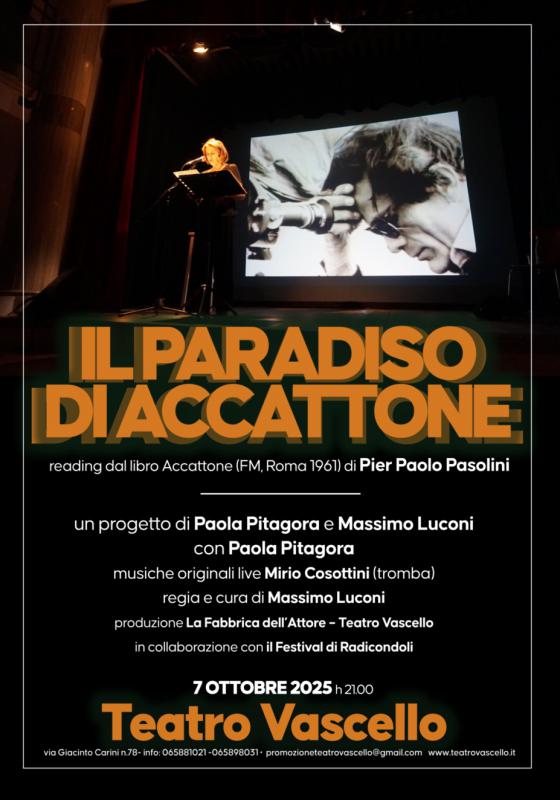 IL PARADISO DI ACCATTONE

reading dal libro Accattone (FM, Roma 1961) di Pier Paolo Pasolini

un progetto di Paola Pitagora e Massimo Luconi
con Paola Pitagora
musiche originali live Mirio Cosottini (tromba)
regia e cura di Massimo Luconi
produzione La Fabbrica dell'Attore - Teatro Vascello
in collaborazione con il Festival di Radicondoli

7 OTTOBRE 2025 h 21.00
Teatro Vascello

via Giacinto Carini n.78- info: 065881021 -065898031 - promozioneteatrovascello@gmail.com www.teatrovascello.it